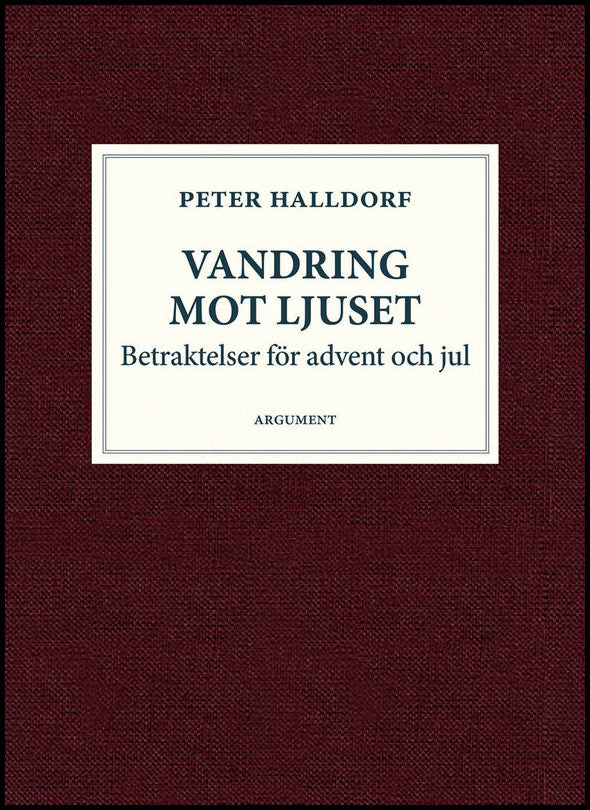 PETER HALLDORF

VANDRING MOT LJUSET

Betraktelser för advent och jul

ARGUMENT